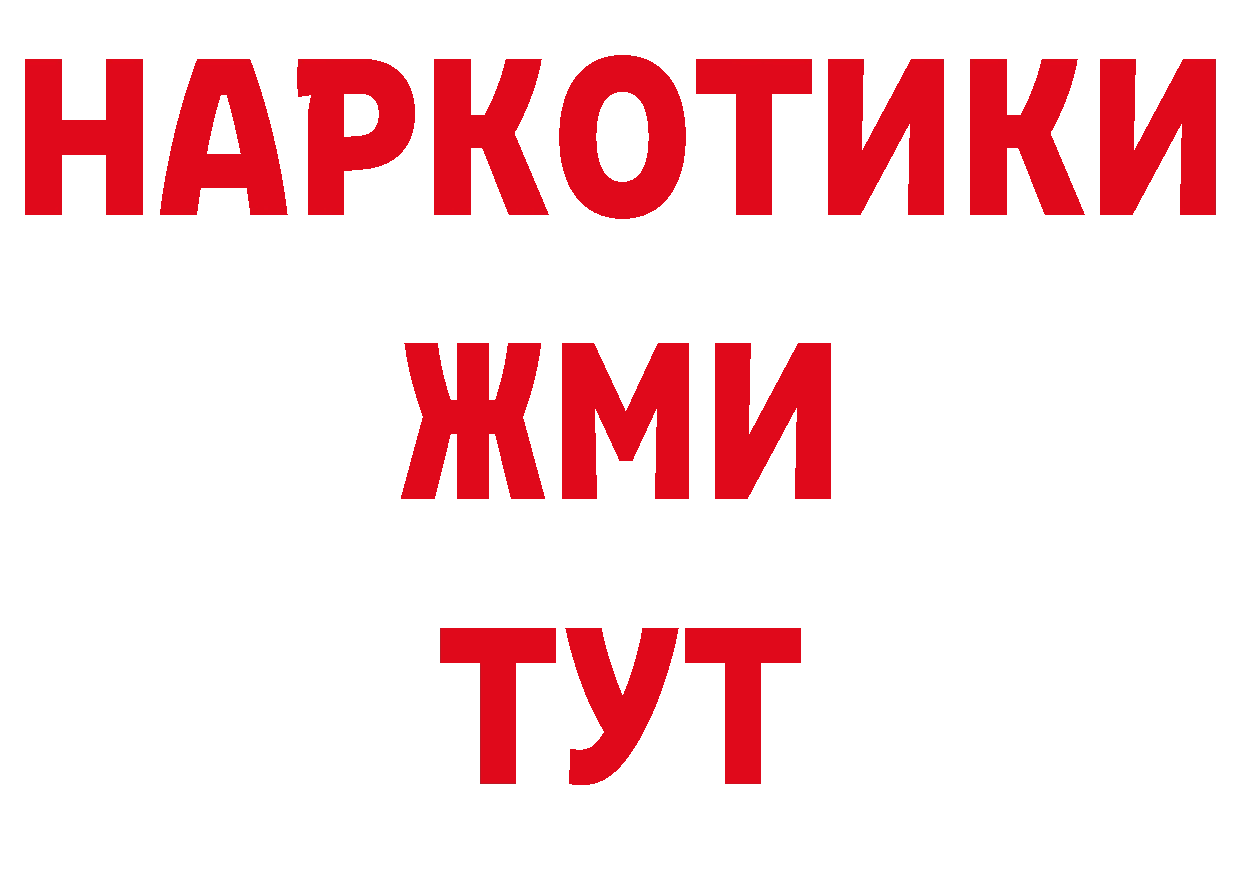 НАРКОТИКИ
ЖМИ
ТУТ